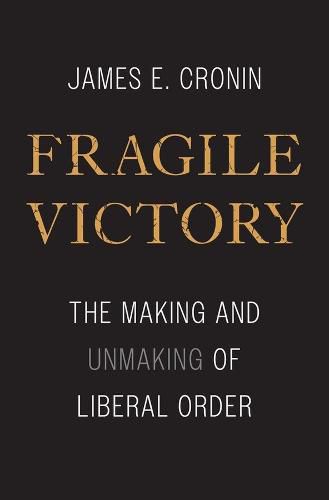 JAMES E. CRONIN

FRAGILE VICTORY

THE MAKING AND UNMAKING OF LIBERAL ORDER